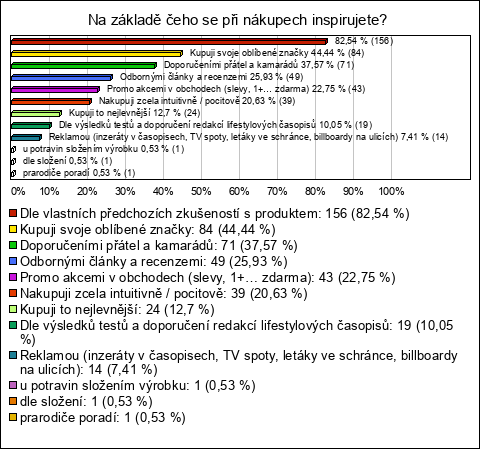 Na základě čeho se při nákupech inspirujete?

82,54 % (156)
Kupuji svoje oblíbené značky 44,44 % (84)
Doporučeními přátel a kamarádů 37,57 % (71)
Odbornými články a recenzemi 25,93 % (49)
Promo akcemi v obchodech (slevy, 1+... zdarma) 22,75 % (43)
Nakupuji zcela intuitivně / pocitově 20,63 % (39)
Kupuji to nejlevnější 12,7 % (24)
Dle výsledků testů a doporučení redakcí lifestylových časopisů 10,05 % (19)
Reklamou (inzeráty v časopisech, TV spoty, letáky ve schránce, billboardy na ulicích) 7,41 % (14)
u potravin složením výrobku 0,53 % (1)
dle složení 0,53 % (1)
prarodiče poradí 0,53 % (1)

0% 10% 20% 30% 40% 50% 60% 70% 80% 90% 100%

Dle vlastních předchozích zkušeností s produktem: 156 (82,54 %)
Kupuji svoje oblíbené značky: 84 (44,44 %)
Doporučeními přátel a kamarádů: 71 (37,57 %)
Odbornými články a recenzemi: 49 (25,93 %)
Promo akcemi v obchodech (slevy, 1+... zdarma): 43 (22,75 %)
Nakupuji zcela intuitivně / pocitově: 39 (20,63 %)
Kupuji to nejlevnější: 24 (12,7 %)
Dle výsledků testů a doporučení redakcí lifestylových časopisů: 19 (10,05 %)
Reklamou (inzeráty v časopisech, TV spoty, letáky ve schránce, billboardy na ulicích): 14 (7,41 %)
u potravin složením výrobku: 1 (0,53 %)
dle složení: 1 (0,53 %)
prarodiče poradí: 1 (0,53 %)